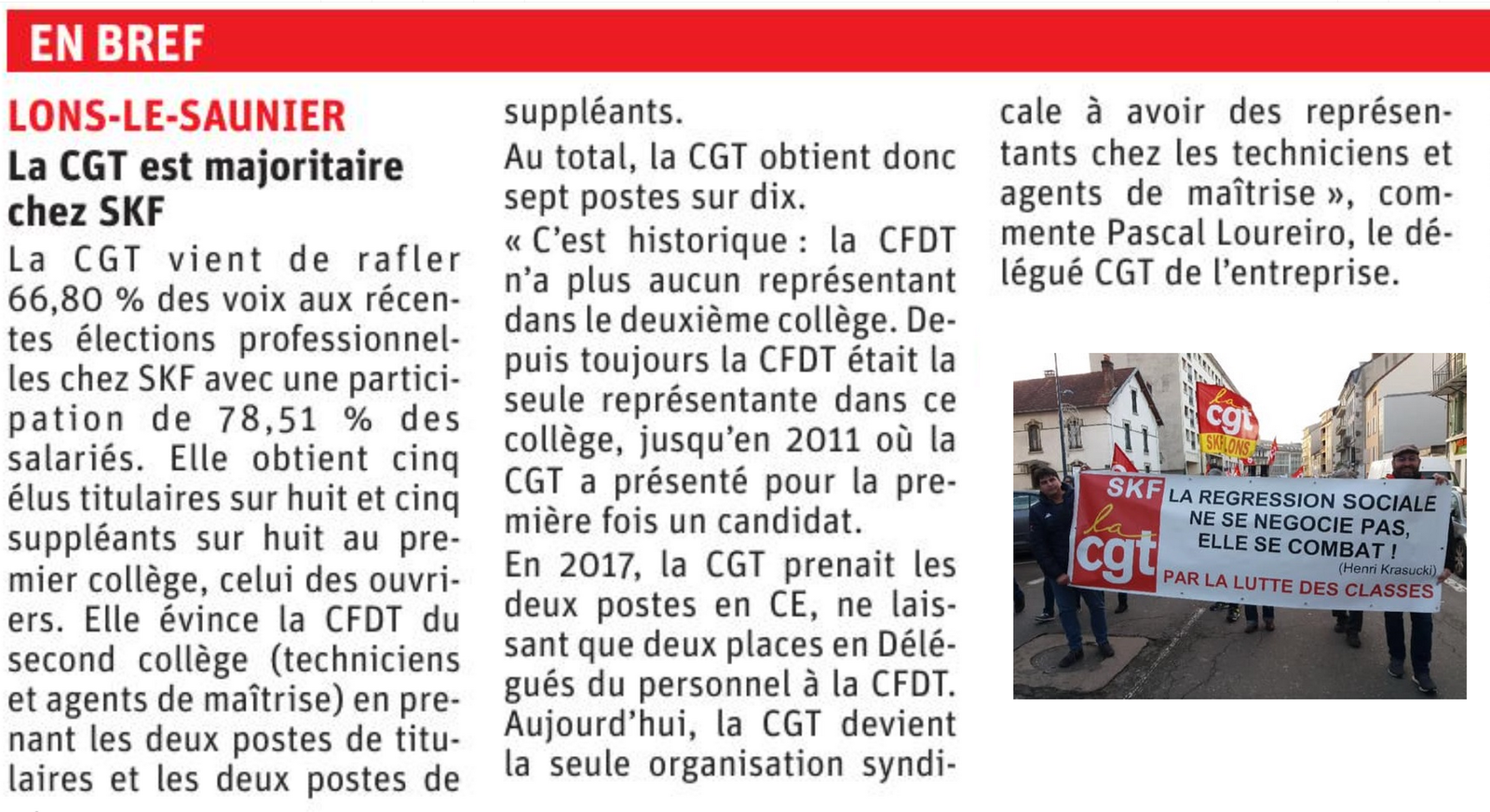 EN BREF

LONS-LE-SAUNIER
La CGT est majoritaire chez SKF

La CGT vient de rafler 66,80 % des voix aux récentes élections professionnelles chez SKF avec une participation de 78,51 % des salariés. Elle obtient cinq élus titulaires sur huit et cinq suppléants sur huit au premier collège, celui des ouvriers. Elle évince la CFDT du second collège (techniciens et agents de maîtrise) en prenant les deux postes de titulaires et les deux postes de suppléants.
Au total, la CGT obtient donc sept postes sur dix.
« C'est historique : la CFDT n'a plus aucun représentant dans le deuxième collège. Depuis toujours la CFDT était la seule représentante dans ce collège, jusqu'en 2011 où la CGT a présenté pour la première fois un candidat.
En 2017, la CGT prenait les deux postes en CE, ne laissant que deux places en Délégués du personnel à la CFDT. Aujourd'hui, la CGT devient la seule organisation syndicale à avoir des représentants chez les techniciens et agents de maîtrise », commente Pascal Loureiro, le délégué CGT de l'entreprise.

la cgt SKF LONS

SKF la cgt LA REGRESSION SOCIALE NE SE NEGOCIE PAS, ELLE SE COMBAT ! (Henri Krasucki) PAR LA LUTTE DES CLASSES